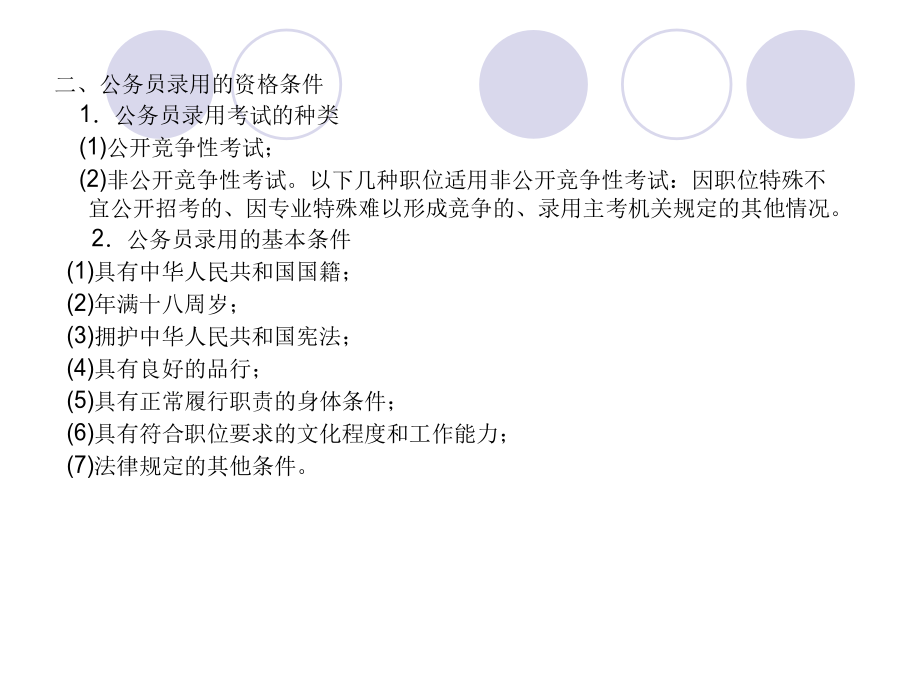 二、公务员录用的资格条件

1.公务员录用考试的种类

(1)公开竞争性考试；

(2)非公开竞争性考试。以下几种职位适用非公开竞争性考试：因职位特殊不宜公开招考的、因专业特殊难以形成竞争的、录用主考机关规定的其他情况。

2.公务员录用的基本条件

(1)具有中华人民共和国国籍；

(2)年满十八周岁；

(3)拥护中华人民共和国宪法；

(4)具有良好的品行；

(5)具有正常履行职责的身体条件；

(6)具有符合职位要求的文化程度和工作能力；

(7)法律规定的其他条件。